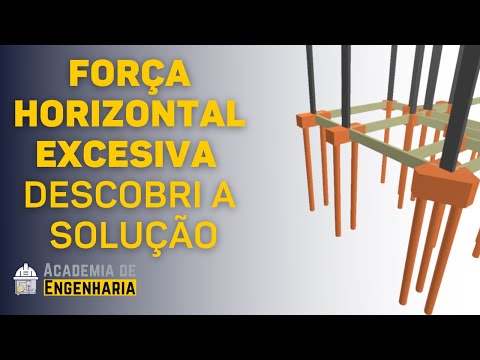 FORÇA HORIZONTAL EXCESIVA DESCOBRI A SOLUÇÃO

ACADEMIA DE ENGENHARIA